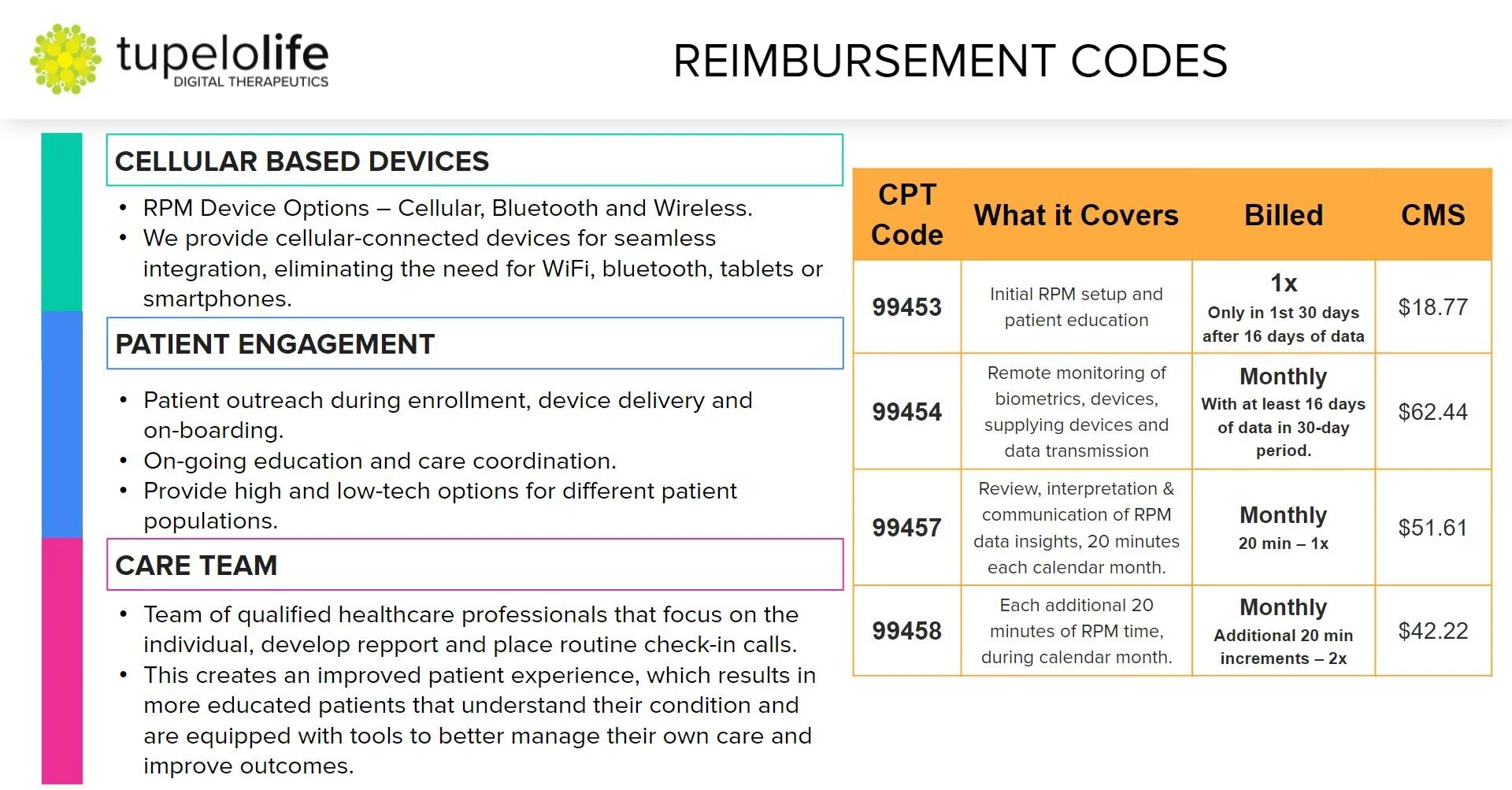 tupelolife
DIGITAL THERAPEUTICS

REIMBURSEMENT CODES

CELLULAR BASED DEVICES

• RPM Device Options – Cellular, Bluetooth and Wireless.
• We provide cellular-connected devices for seamless integration, eliminating the need for WiFi, bluetooth, tablets or smartphones.

PATIENT ENGAGEMENT

• Patient outreach during enrollment, device delivery and on-boarding.
• On-going education and care coordination.
• Provide high and low-tech options for different patient populations.

CARE TEAM

• Team of qualified healthcare professionals that focus on the individual, develop repport and place routine check-in calls.
• This creates an improved patient experience, which results in more educated patients that understand their condition and are equipped with tools to better manage their own care and improve outcomes.

| CPT Code | What it Covers | Billed | CMS |
|---|---|---|---|
| 99453 | Initial RPM setup and patient education | 1x Only in 1st 30 days after 16 days of data | $18.77 |
| 99454 | Remote monitoring of biometrics, devices, supplying devices and data transmission | Monthly With at least 16 days of data in 30-day period. | $62.44 |
| 99457 | Review, interpretation & communication of RPM data insights, 20 minutes each calendar month. | Monthly 20 min – 1x | $51.61 |
| 99458 | Each additional 20 minutes of RPM time, during calendar month. | Monthly Additional 20 min increments – 2x | $42.22 |